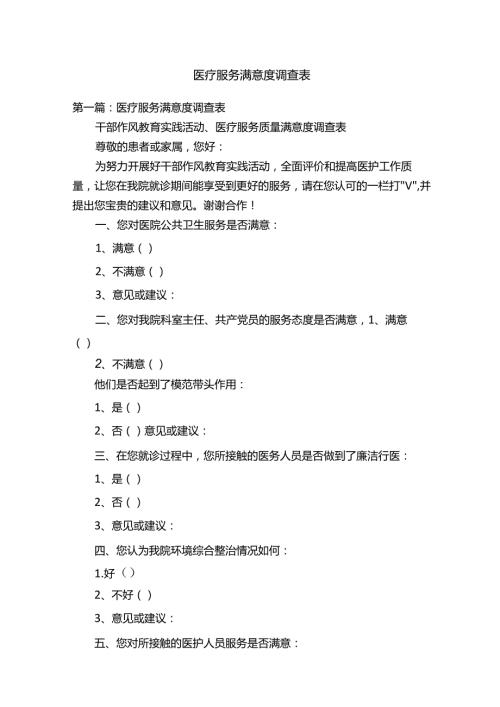 医疗服务满意度调查表

第一篇：医疗服务满意度调查表

干部作风教育实践活动、医疗服务质量满意度调查表

尊敬的患者或家属，您好：

为努力开展好干部作风教育实践活动，全面评价和提高医护工作质量，让您在我院就诊期间能享受到更好的服务，请在您认可的一栏打"V",并提出您宝贵的建议和意见。谢谢合作！

一、您对医院公共卫生服务是否满意：

1、满意（ ）

2、不满意（ ）

3、意见或建议：

二、您对我院科室主任、共产党员的服务态度是否满意，1、满意（ ）

2、不满意（ ）

他们是否起到了模范带头作用：

1、是（ ）

2、否（ ）意见或建议：

三、在您就诊过程中，您所接触的医务人员是否做到了廉洁行医：

1、是（ ）

2、否（ ）

3、意见或建议：

四、您认为我院环境综合整治情况如何：

1.好（ ）

2、不好（ ）

3、意见或建议：

五、您对所接触的医护人员服务是否满意：